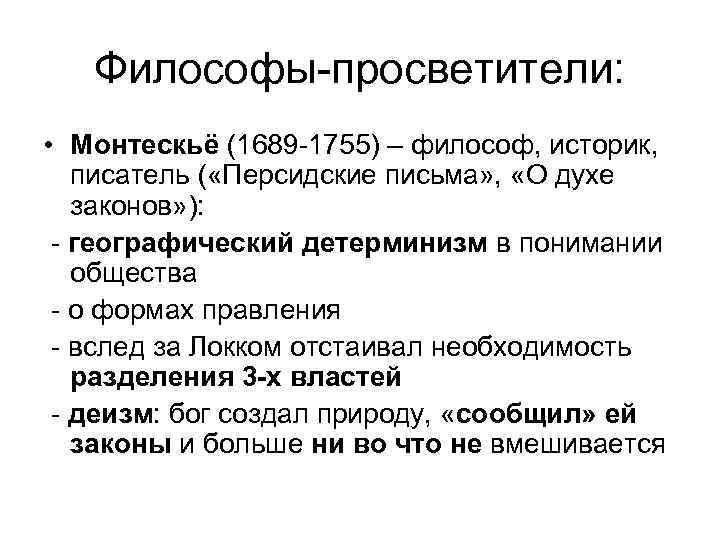 Философы-просветители:

• Монтескьё (1689-1755) – философ, историк, писатель («Персидские письма», «О духе законов»):

- географический детерминизм в понимании общества

- о формах правления

- вслед за Локком отстаивал необходимость разделения 3-х властей

- деизм: бог создал природу, «сообщил» ей законы и больше ни во что не вмешивается